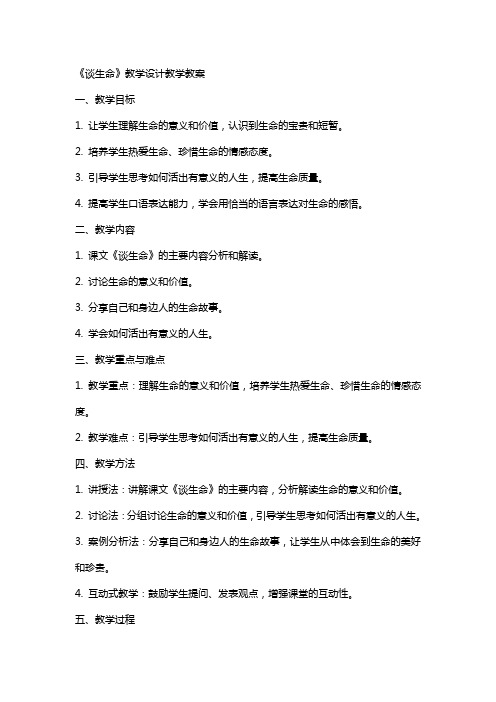 《谈生命》教学设计教学教案

一、教学目标

1. 让学生理解生命的意义和价值，认识到生命的宝贵和短暂。

2. 培养学生热爱生命、珍惜生命的情感态度。

3. 引导学生思考如何活出有意义的人生，提高生命质量。

4. 提高学生口语表达能力，学会用恰当的语言表达对生命的感悟。

二、教学内容

1. 课文《谈生命》的主要内容分析和解读。

2. 讨论生命的意义和价值。

3. 分享自己和身边人的生命故事。

4. 学会如何活出有意义的人生。

三、教学重点与难点

1. 教学重点：理解生命的意义和价值，培养学生热爱生命、珍惜生命的情感态度。

2. 教学难点：引导学生思考如何活出有意义的人生，提高生命质量。

四、教学方法

1. 讲授法：讲解课文《谈生命》的主要内容，分析解读生命的意义和价值。

2. 讨论法：分组讨论生命的意义和价值，引导学生思考如何活出有意义的人生。

3. 案例分析法：分享自己和身边人的生命故事，让学生从中体会到生命的美好和珍贵。

4. 互动式教学：鼓励学生提问、发表观点，增强课堂的互动性。

五、教学过程